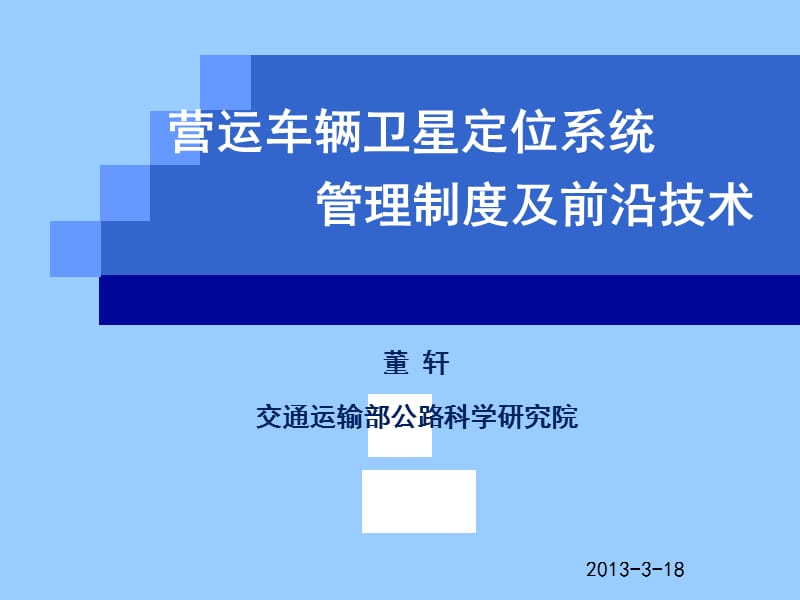 营运车辆卫星定位系统
管理制度及前沿技术

董 轩

交通运输部公路科学研究院

2013-3-18